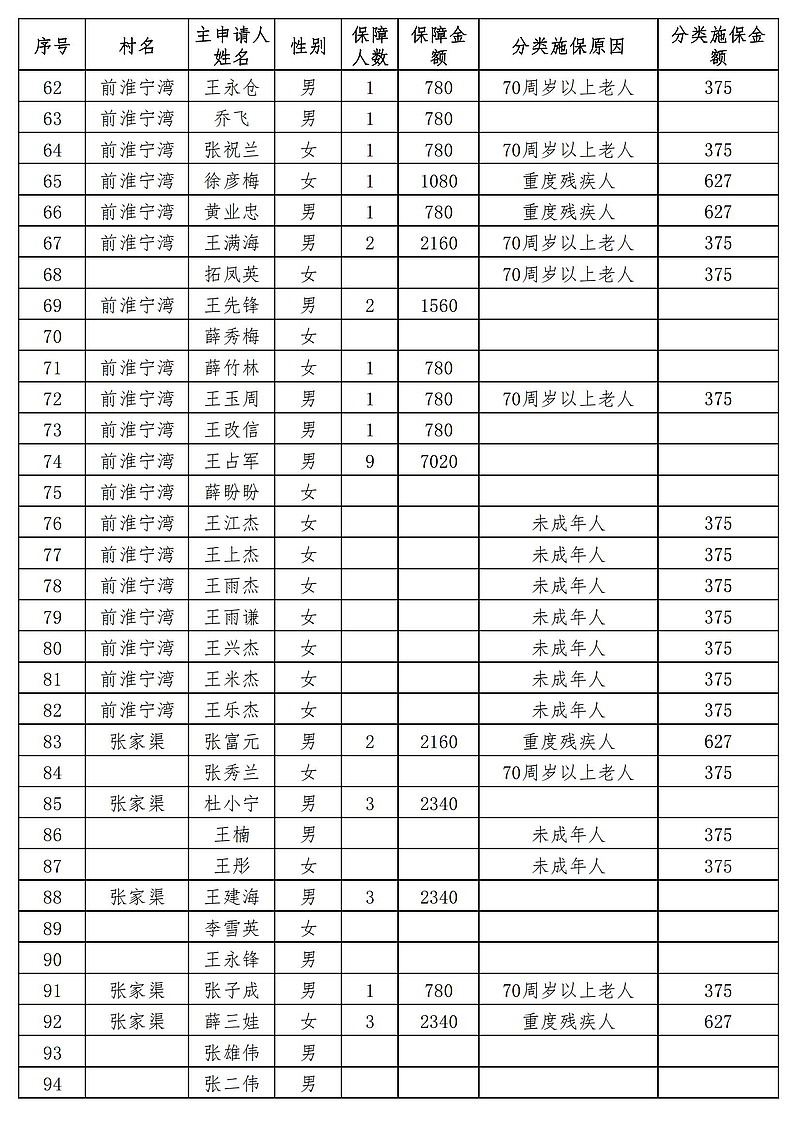 | 序号 | 村名 | 主申请人姓名 | 性别 | 保障人数 | 保障金额 | 分类施保原因 | 分类施保金额 |
|---|---|---|---|---|---|---|---|
| 62 | 前淮宁湾 | 王永仓 | 男 | 1 | 780 | 70周岁以上老人 | 375 |
| 63 | 前淮宁湾 | 乔飞 | 男 | 1 | 780 | | |
| 64 | 前淮宁湾 | 张祝兰 | 女 | 1 | 780 | 70周岁以上老人 | 375 |
| 65 | 前淮宁湾 | 徐彦梅 | 女 | 1 | 1080 | 重度残疾人 | 627 |
| 66 | 前淮宁湾 | 黄业忠 | 男 | 1 | 780 | 重度残疾人 | 627 |
| 67 | 前淮宁湾 | 王满海 | 男 | 2 | 2160 | 70周岁以上老人 | 375 |
| 68 | | 拓凤英 | 女 | | | 70周岁以上老人 | 375 |
| 69 | 前淮宁湾 | 王先锋 | 男 | 2 | 1560 | | |
| 70 | | 薛秀梅 | 女 | | | | |
| 71 | 前淮宁湾 | 薛竹林 | 女 | 1 | 780 | | |
| 72 | 前淮宁湾 | 王玉周 | 男 | 1 | 780 | 70周岁以上老人 | 375 |
| 73 | 前淮宁湾 | 王改信 | 男 | 1 | 780 | | |
| 74 | 前淮宁湾 | 王占军 | 男 | 9 | 7020 | | |
| 75 | 前淮宁湾 | 薛盼盼 | 女 | | | | |
| 76 | 前淮宁湾 | 王江杰 | 女 | | | 未成年人 | 375 |
| 77 | 前淮宁湾 | 王上杰 | 女 | | | 未成年人 | 375 |
| 78 | 前淮宁湾 | 王雨杰 | 女 | | | 未成年人 | 375 |
| 79 | 前淮宁湾 | 王雨谦 | 女 | | | 未成年人 | 375 |
| 80 | 前淮宁湾 | 王兴杰 | 女 | | | 未成年人 | 375 |
| 81 | 前淮宁湾 | 王米杰 | 女 | | | 未成年人 | 375 |
| 82 | 前淮宁湾 | 王乐杰 | 女 | | | 未成年人 | 375 |
| 83 | 张家渠 | 张富元 | 男 | 2 | 2160 | 重度残疾人 | 627 |
| 84 | | 张秀兰 | 女 | | | 70周岁以上老人 | 375 |
| 85 | 张家渠 | 杜小宁 | 男 | 3 | 2340 | | |
| 86 | | 王楠 | 男 | | | 未成年人 | 375 |
| 87 | | 王彤 | 女 | | | 未成年人 | 375 |
| 88 | 张家渠 | 王建海 | 男 | 3 | 2340 | | |
| 89 | | 李雪英 | 女 | | | | |
| 90 | | 王永锋 | 男 | | | | |
| 91 | 张家渠 | 张子成 | 男 | 1 | 780 | 70周岁以上老人 | 375 |
| 92 | 张家渠 | 薛三娃 | 女 | 3 | 2340 | 重度残疾人 | 627 |
| 93 | | 张雄伟 | 男 | | | | |
| 94 | | 张二伟 | 男 | | | | |